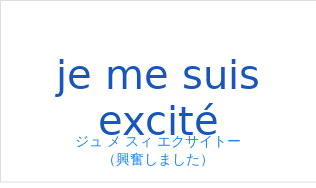 je me suis excité
ジュ メ スィ エクサイトー
(興奮しました)